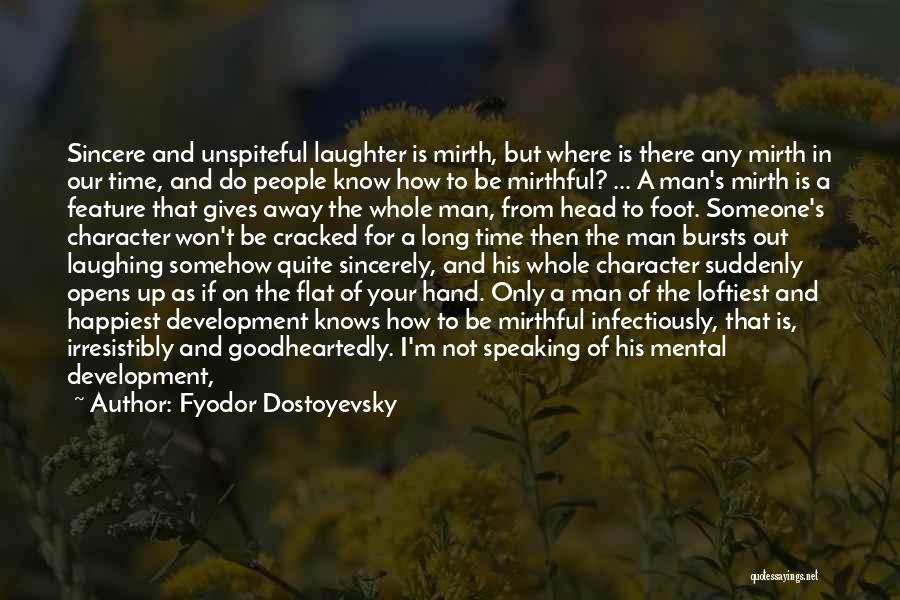 Sincere and unspiteful laughter is mirth, but where is there any mirth in our time, and do people know how to be mirthful? ... A man's mirth is a feature that gives away the whole man, from head to foot. Someone's character won't be cracked for a long time then the man bursts out laughing somehow quite sincerely, and his whole character suddenly opens up as if on the flat of your hand. Only a man of the loftiest and happiest development knows how to be mirthful infectiously, that is, irresistibly and goodheartedly. I'm not speaking of his mental development,

~ Author: Fyodor Dostoyevsky

quotessayings.net